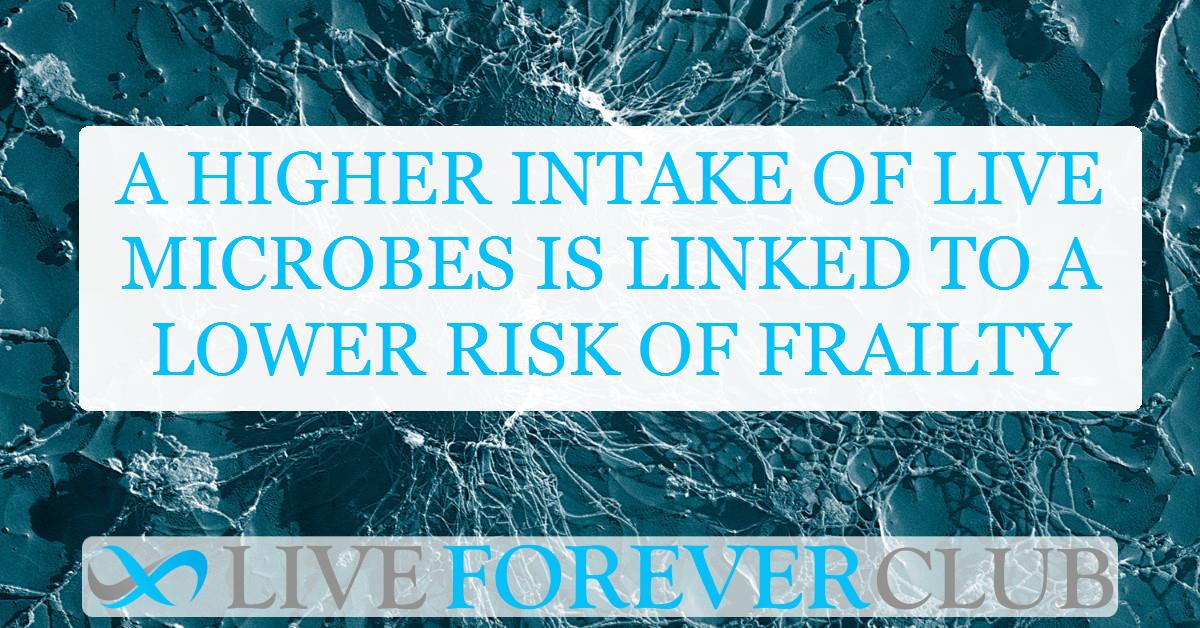 A HIGHER INTAKE OF LIVE MICROBES IS LINKED TO A LOWER RISK OF FRAILTY

LIVE FOREVER CLUB